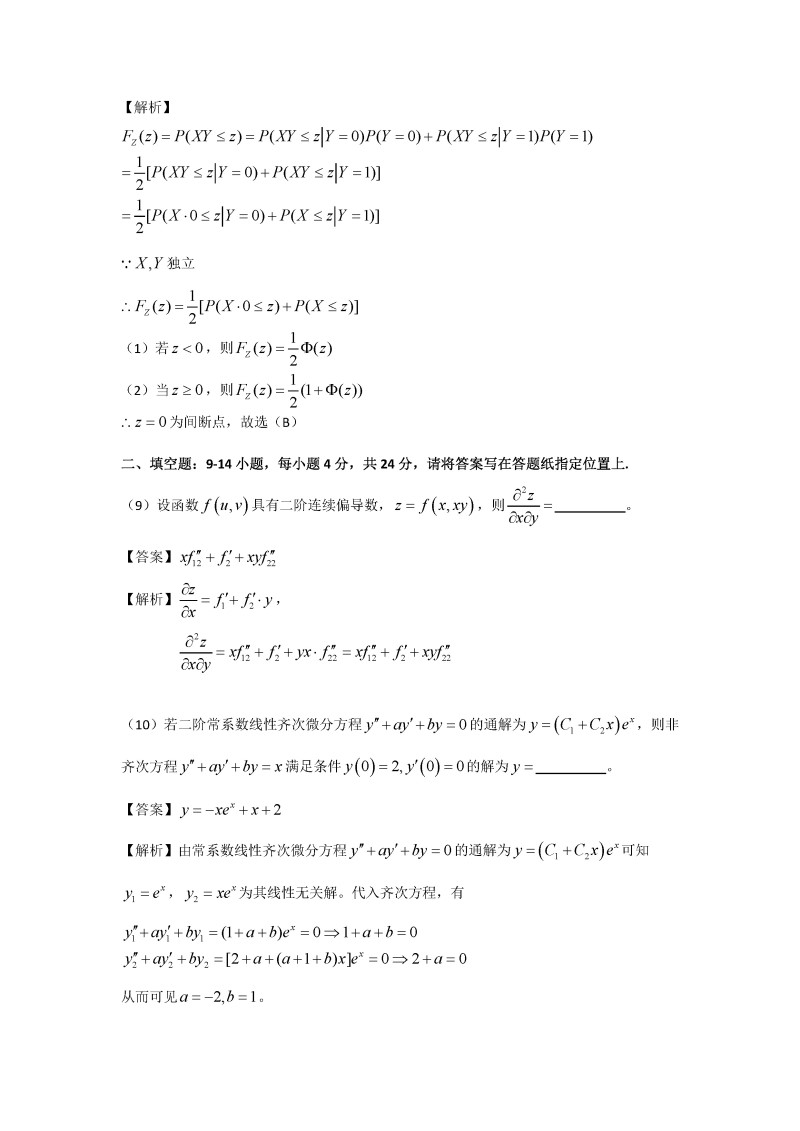 【解析】

$F_Z(z)=P(XY\le z)=P(XY\le z|Y=0)P(Y=0)+P(XY\le z|Y=1)P(Y=1)$

$=\frac{1}{2}[P(XY\le z|Y=0)+P(XY\le z|Y=1)]$

$=\frac{1}{2}[P(X\cdot 0\le z|Y=0)+P(X\le z|Y=1)]$

$\because X,Y$独立

$\therefore F_Z(z)=\frac{1}{2}[P(X\cdot 0\le z)+P(X\le z)]$

（1）若$z<0$，则$F_Z(z)=\frac{1}{2}\Phi(z)$

（2）当$z\ge 0$，则$F_Z(z)=\frac{1}{2}(1+\Phi(z))$

$\therefore z=0$为间断点，故选（B）

二、填空题：9-14小题，每小题4分，共24分，请将答案写在答题纸指定位置上.

（9）设函数$f(u,v)$具有二阶连续偏导数，$z=f(x,xy)$，则$\frac{\partial^2 z}{\partial x\partial y}=$____。

【答案】$xf''_{12}+f'_2+xyf''_{22}$

【解析】$\frac{\partial z}{\partial x}=f'_1+f'_2\cdot y$，

$\frac{\partial^2 z}{\partial x\partial y}=xf''_{12}+f'_2+yx\cdot f''_{22}=xf''_{12}+f'_2+xyf''_{22}$

（10）若二阶常系数线性齐次微分方程$y''+ay'+by=0$的通解为$y=(C_1+C_2x)e^x$，则非齐次方程$y''+ay'+by=x$满足条件$y(0)=2,y'(0)=0$的解为$y=$____。

【答案】$y=-xe^x+x+2$

【解析】由常系数线性齐次微分方程$y''+ay'+by=0$的通解为$y=(C_1+C_2x)e^x$可知

$y_1=e^x$，$y_2=xe^x$为其线性无关解。代入齐次方程，有

$y''_1+ay'_1+by_1=(1+a+b)e^x=0\Rightarrow 1+a+b=0$

$y''_2+ay'_2+by_2=[2+a+(a+1+b)x]e^x=0\Rightarrow 2+a=0$

从而可见$a=-2,b=1$。